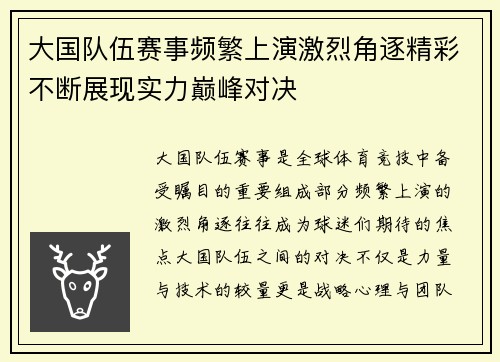 大国队伍赛事频繁上演激烈角逐精彩不断展现实力巅峰对决

大国队伍赛事是全球体育竞技中备受瞩目的重要组成部分频繁上演的激烈角逐往往成为球迷们期待的焦点大国队伍之间的对决不仅是力量与技术的较量更是战略心理与团队